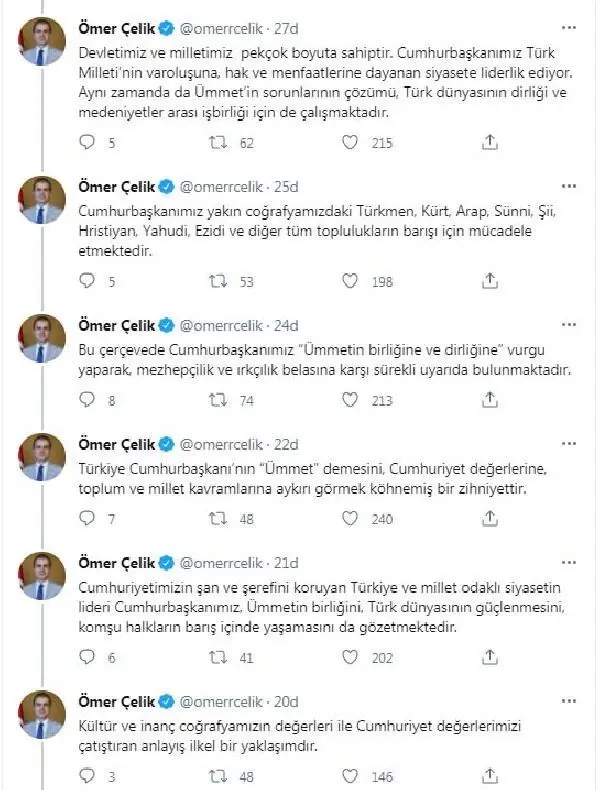 Ömer Çelik @omerrcelik · 27d
Devletimiz ve milletimiz pekçok boyuta sahiptir. Cumhurbaşkanımız Türk Milleti'nin varoluşuna, hak ve menfaatlerine dayanan siyasete liderlik ediyor. Aynı zamanda da Ümmet'in sorunlarının çözümü, Türk dünyasının dirliği ve medeniyetler arası işbirliği için de çalışmaktadır.
5 62 215

Ömer Çelik @omerrcelik · 25d
Cumhurbaşkanımız yakın coğrafyamızdaki Türkmen, Kürt, Arap, Sünni, Şii, Hristiyan, Yahudi, Ezidi ve diğer tüm toplulukların barışı için mücadele etmektedir.
5 53 198

Ömer Çelik @omerrcelik · 24d
Bu çerçevede Cumhurbaşkanımız "Ümmetin birliğine ve dirliğine" vurgu yaparak, mezhepçilik ve ırkçılık belasına karşı sürekli uyarıda bulunmaktadır.
8 74 213

Ömer Çelik @omerrcelik · 22d
Türkiye Cumhurbaşkanı'nın "Ümmet" demesini, Cumhuriyet değerlerine, toplum ve millet kavramlarına aykırı görmek köhnemiş bir zihniyettir.
7 48 240

Ömer Çelik @omerrcelik · 21d
Cumhuriyetimizin şan ve şerefini koruyan Türkiye ve millet odaklı siyasetin lideri Cumhurbaşkanımız, Ümmetin birliğini, Türk dünyasının güçlenmesini, komşu halkların barış içinde yaşamasını da gözetmektedir.
6 41 202

Ömer Çelik @omerrcelik · 20d
Kültür ve inanç coğrafyamızın değerleri ile Cumhuriyet değerlerimizi çatıştıran anlayış ilkel bir yaklaşımdır.
3 48 146